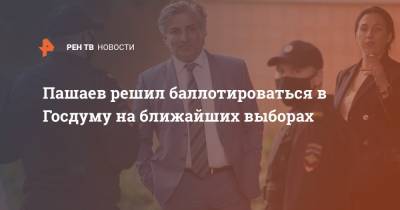 РЕН ТВ НОВОСТИ

Пашаев решил баллотироваться в Госдуму на ближайших выборах